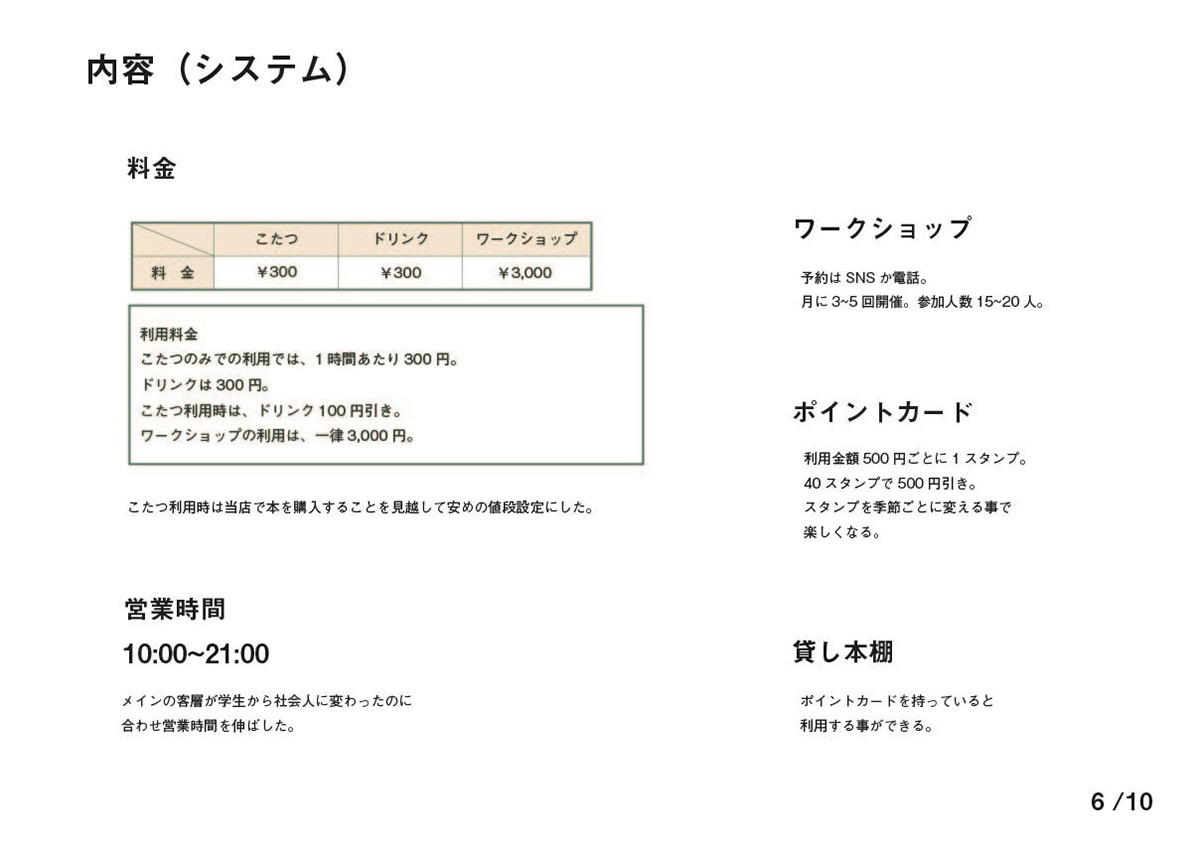 内容（システム）

料金

|  | こたつ | ドリンク | ワークショップ |
|---|---|---|---|
| 料　金 | ¥300 | ¥300 | ¥3,000 |

利用料金
こたつのみでの利用では、1 時間あたり 300 円。
ドリンクは 300 円。
こたつ利用時は、ドリンク 100 円引き。
ワークショップの利用は、一律 3,000 円。

こたつ利用時は当店で本を購入することを見越して安めの値段設定にした。

営業時間

10:00~21:00

メインの客層が学生から社会人に変わったのに
合わせ営業時間を伸ばした。

ワークショップ

予約は SNS か電話。
月に 3~5 回開催。参加人数 15~20 人。

ポイントカード

利用金額 500 円ごとに 1 スタンプ。
40 スタンプで 500 円引き。
スタンプを季節ごとに変える事で
楽しくなる。

貸し本棚

ポイントカードを持っていると
利用する事ができる。

6 /10